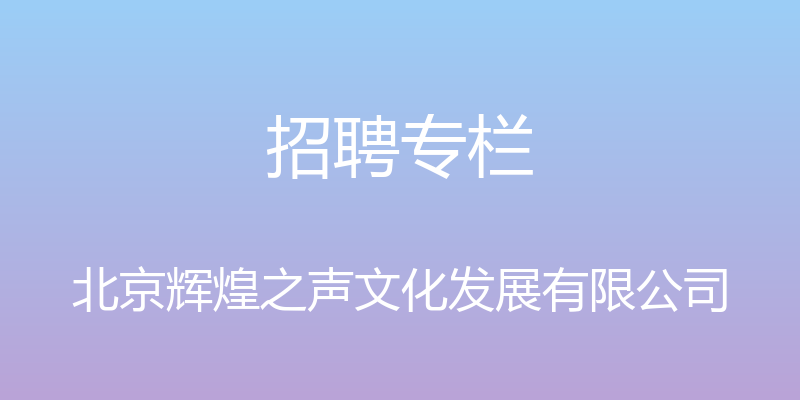 招聘专栏

北京辉煌之声文化发展有限公司